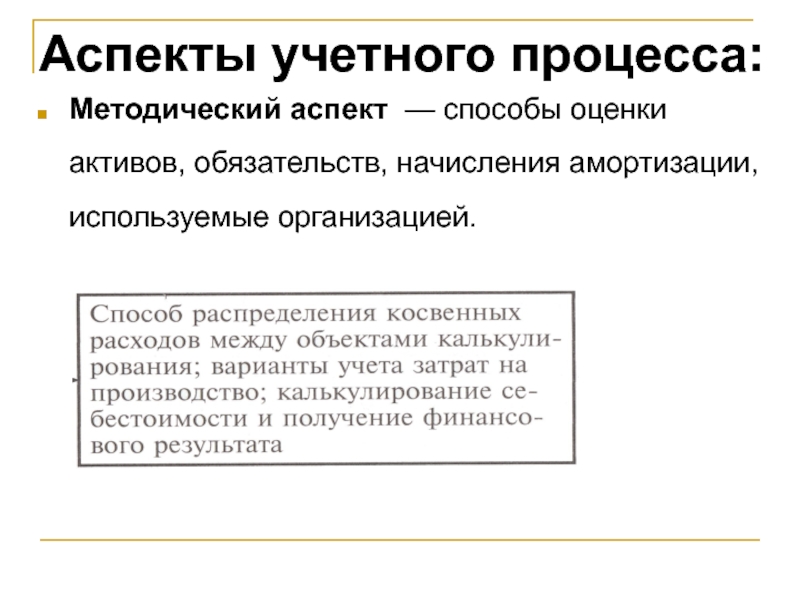 Аспекты учетного процесса:

Методический аспект — способы оценки активов, обязательств, начисления амортизации, используемые организацией.

Способ распределения косвенных расходов между объектами калькулирования; варианты учета затрат на производство; калькулирование себестоимости и получение финансового результата